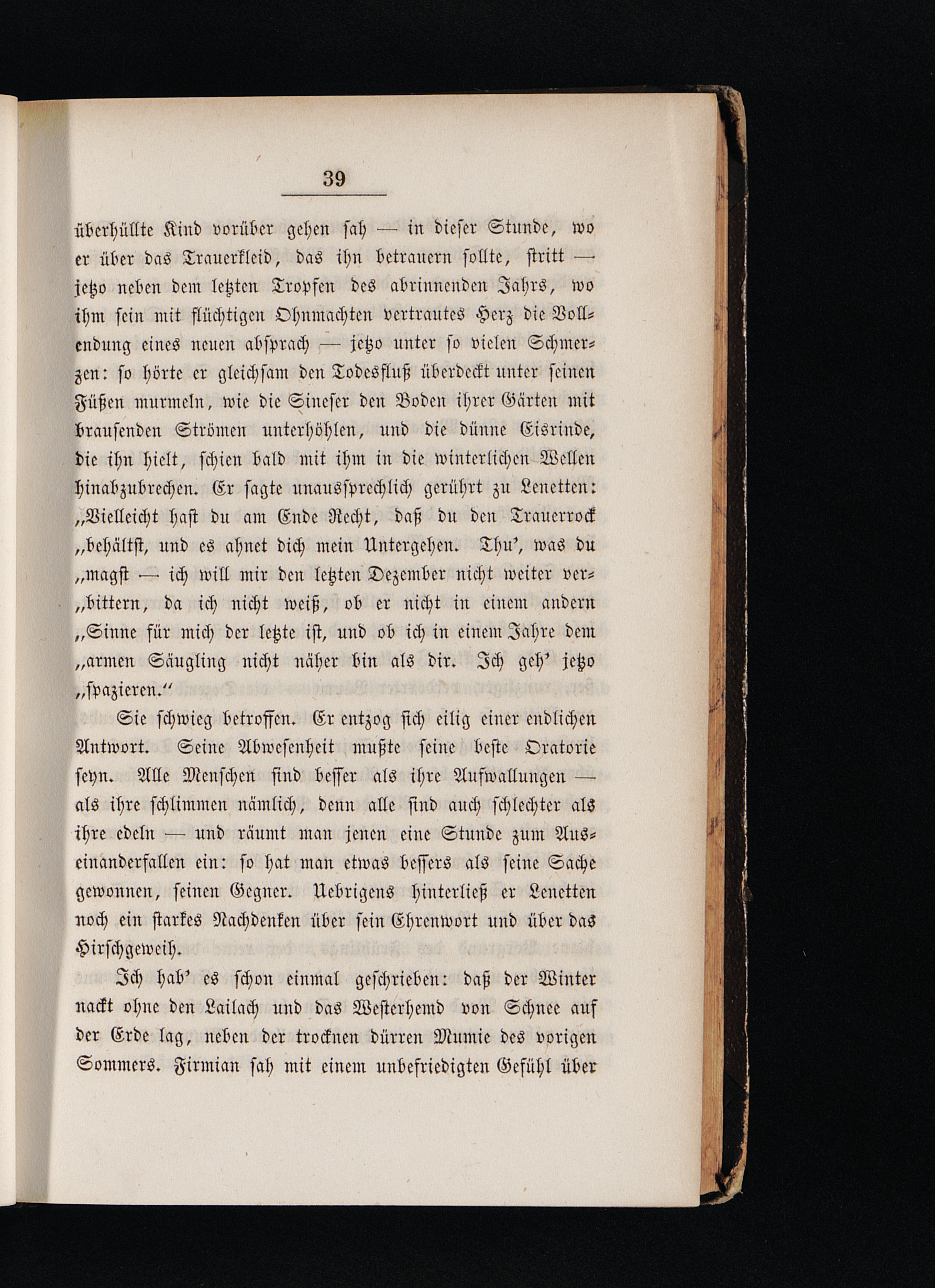 39

überhüllte Kind vorüber gehen sah — in dieser Stunde, wo er über das Trauerkleid, das ihn betrauern sollte, stritt — jetzo neben dem letzten Tropfen des abrinnenden Jahrs, wo ihm sein mit flüchtigen Ohnmachten vertrautes Herz die Vollendung eines neuen absprach — jetzo unter so vielen Schmerzen: so hörte er gleichsam den Todesfluß überdeckt unter seinen Füßen murmeln, wie die Sineser den Boden ihrer Gärten mit brausenden Strömen unterhöhlen, und die dünne Eisrinde, die ihn hielt, schien bald mit ihm in die winterlichen Wellen hinabzubrechen. Er sagte unaussprechlich gerührt zu Lenetten: „Vielleicht hast du am Ende Recht, daß du den Trauerrock „behältst, und es ahnet dich mein Untergehen. Thu', was du „magst — ich will mir den letzten Dezember nicht weiter ver„bittern, da ich nicht weiß, ob er nicht in einem andern „Sinne für mich der letzte ist, und ob ich in einem Jahre dem „armen Säugling nicht näher bin als dir. Ich geh' jetzo „spazieren.“

Sie schwieg betroffen. Er entzog sich eilig einer endlichen Antwort. Seine Abwesenheit mußte seine beste Oratorie seyn. Alle Menschen sind besser als ihre Aufwallungen — als ihre schlimmen nämlich, denn alle sind auch schlechter als ihre edeln — und räumt man jenen eine Stunde zum Auseinanderfallen ein: so hat man etwas bessers als seine Sache gewonnen, seinen Gegner. Uebrigens hinterließ er Lenetten noch ein starkes Nachdenken über sein Ehrenwort und über das Hirschgeweih.

Ich hab' es schon einmal geschrieben: daß der Winter nackt ohne den Lailach und das Westerhemd von Schnee auf der Erde lag, neben der trocknen dürren Mumie des vorigen Sommers. Firmian sah mit einem unbefriedigten Gefühl über